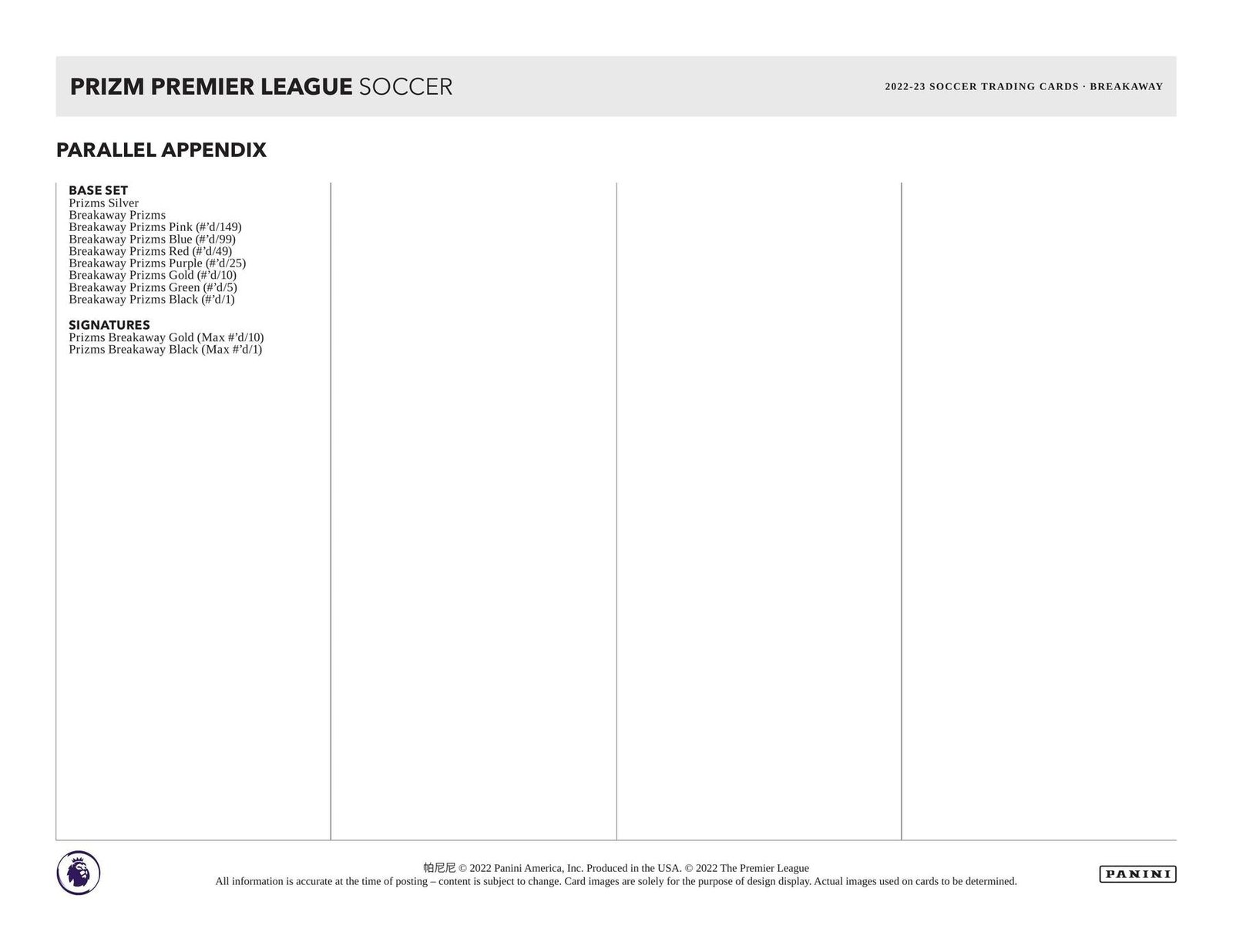 PRIZM PREMIER LEAGUE SOCCER

2022-23 SOCCER TRADING CARDS · BREAKAWAY

PARALLEL APPENDIX

BASE SET
Prizms Silver
Breakaway Prizms
Breakaway Prizms Pink (#'d/149)
Breakaway Prizms Blue (#'d/99)
Breakaway Prizms Red (#'d/49)
Breakaway Prizms Purple (#'d/25)
Breakaway Prizms Gold (#'d/10)
Breakaway Prizms Green (#'d/5)
Breakaway Prizms Black (#'d/1)

SIGNATURES
Prizms Breakaway Gold (Max #'d/10)
Prizms Breakaway Black (Max #'d/1)

帕尼尼 © 2022 Panini America, Inc. Produced in the USA. © 2022 The Premier League
All information is accurate at the time of posting – content is subject to change. Card images are solely for the purpose of design display. Actual images used on cards to be determined.

PANINI